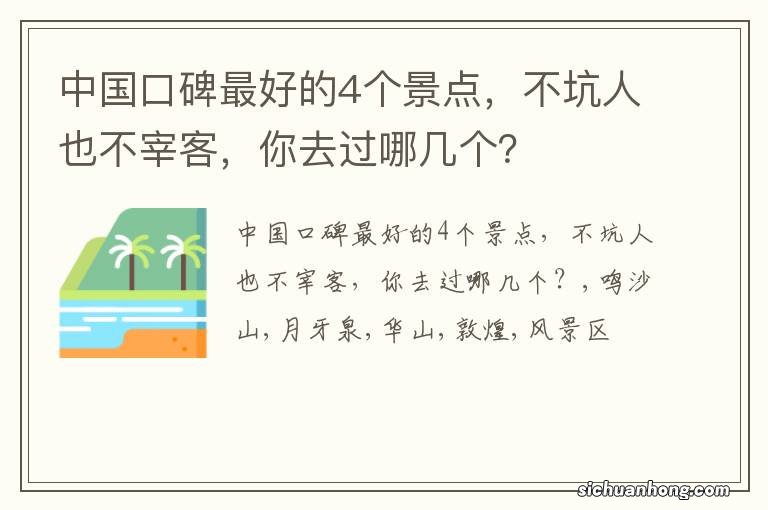 中国口碑最好的4个景点，不坑人也不宰客，你去过哪几个?

中国口碑最好的4个景点，不坑人也不宰客，你去过哪几个？，鸣沙山，月牙泉，华山，敦煌，风景区

sichuanhong.com